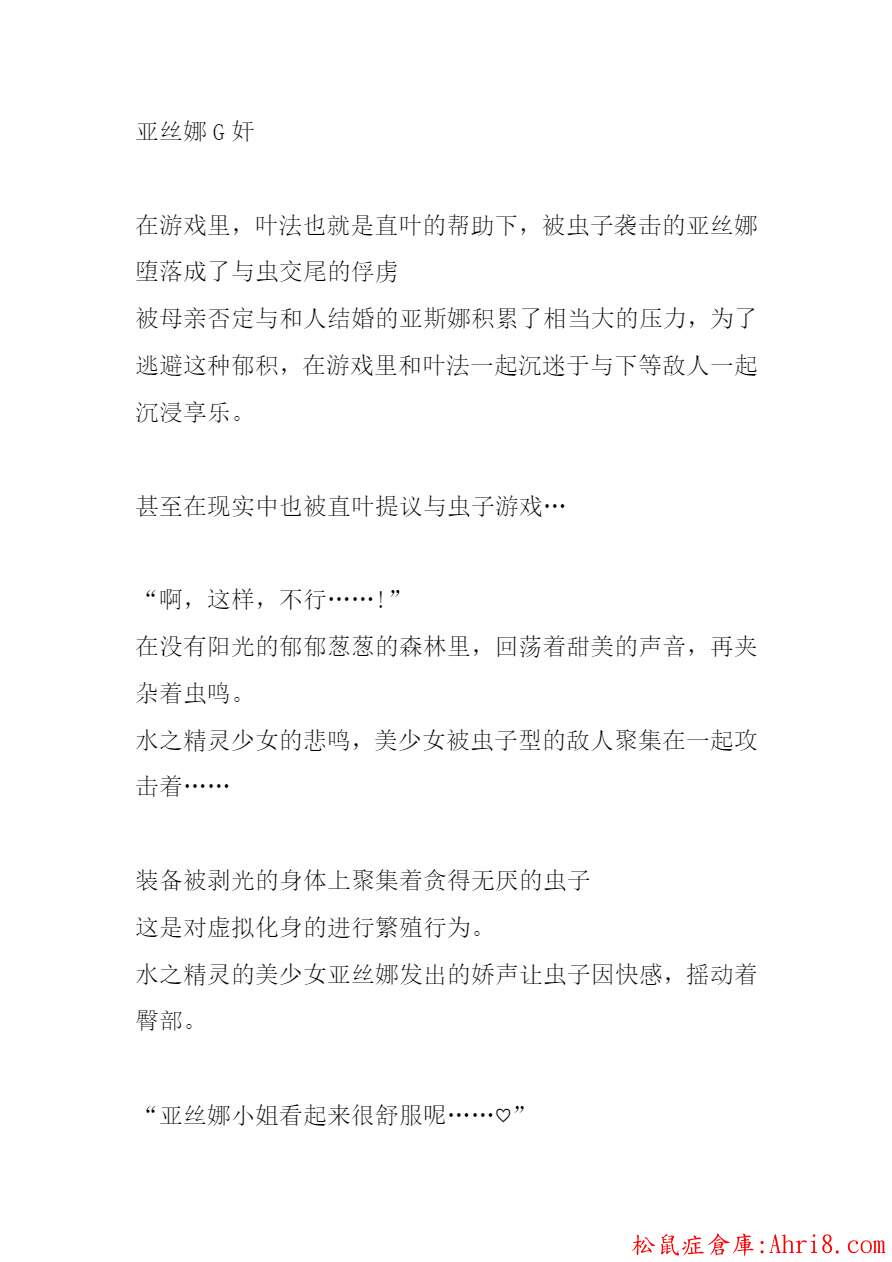 亚丝娜 G 奸

在游戏里，叶法也就是直叶的帮助下，被虫子袭击的亚丝娜堕落成了与虫交尾的俘虏
被母亲否定与和人结婚的亚斯娜积累了相当大的压力，为了逃避这种郁积，在游戏里和叶法一起沉迷于与下等敌人一起沉浸享乐。

甚至在现实中也被直叶提议与虫子游戏…

“啊，这样，不行……！”
在没有阳光的郁郁葱葱的森林里，回荡着甜美的声音，再夹杂着虫鸣。
水之精灵少女的悲鸣，美少女被虫子型的敌人聚集在一起攻击着……

装备被剥光的身体上聚集着贪得无厌的虫子
这是对虚拟化身的进行繁殖行为。
水之精灵的美少女亚丝娜发出的娇声让虫子因快感，摇动着臀部。

“亚丝娜小姐看起来很舒服呢……♡”

松鼠症倉庫:Ahri8.com